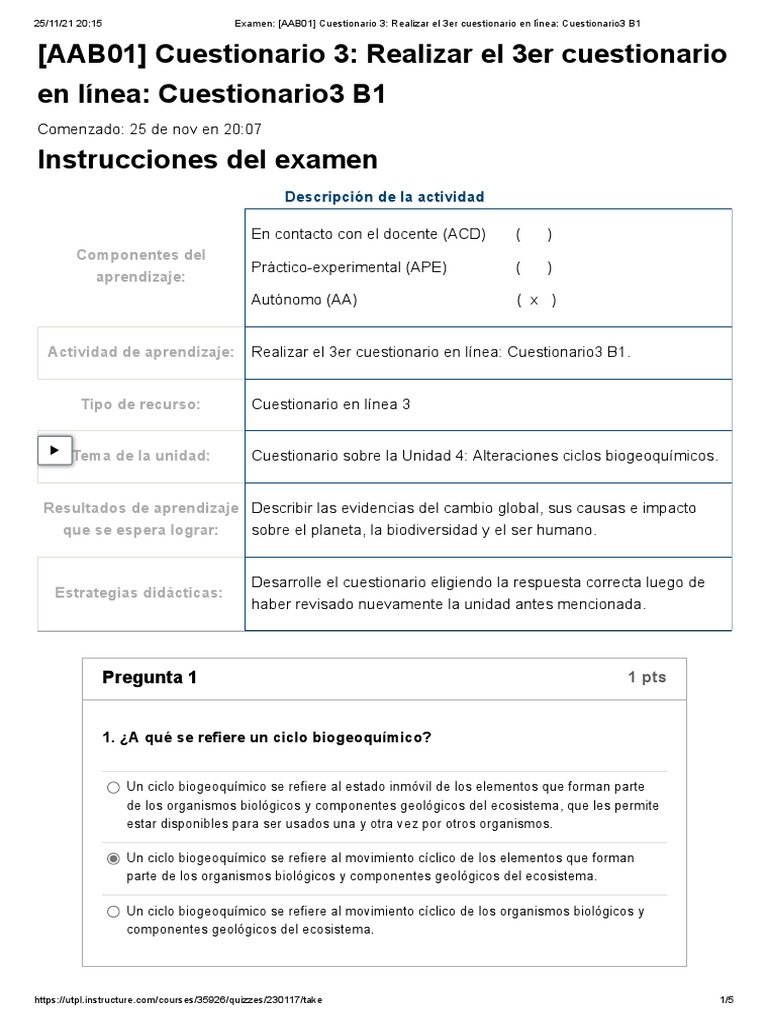 25/11/21 20:15 Examen: [AAB01] Cuestionario 3: Realizar el 3er cuestionario en línea: Cuestionario3 B1

[AAB01] Cuestionario 3: Realizar el 3er cuestionario en línea: Cuestionario3 B1

Comenzado: 25 de nov en 20:07

Instrucciones del examen

Descripción de la actividad

| | |
|---|---|
| Componentes del aprendizaje: | En contacto con el docente (ACD) ( ) Práctico-experimental (APE) ( ) Autónomo (AA) ( x ) |
| Actividad de aprendizaje: | Realizar el 3er cuestionario en línea: Cuestionario3 B1. |
| Tipo de recurso: | Cuestionario en línea 3 |
| Tema de la unidad: | Cuestionario sobre la Unidad 4: Alteraciones ciclos biogeoquímicos. |
| Resultados de aprendizaje que se espera lograr: | Describir las evidencias del cambio global, sus causas e impacto sobre el planeta, la biodiversidad y el ser humano. |
| Estrategias didácticas: | Desarrolle el cuestionario eligiendo la respuesta correcta luego de haber revisado nuevamente la unidad antes mencionada. |

Pregunta 1 1 pts

1. ¿A qué se refiere un ciclo biogeoquímico?

Un ciclo biogeoquímico se refiere al estado inmóvil de los elementos que forman parte de los organismos biológicos y componentes geológicos del ecosistema, que les permite estar disponibles para ser usados una y otra vez por otros organismos.

Un ciclo biogeoquímico se refiere al movimiento cíclico de los elementos que forman parte de los organismos biológicos y componentes geológicos del ecosistema.

Un ciclo biogeoquímico se refiere al movimiento cíclico de los organismos biológicos y componentes geológicos del ecosistema.

https://utpl.instructure.com/courses/35926/quizzes/230117/take 1/5